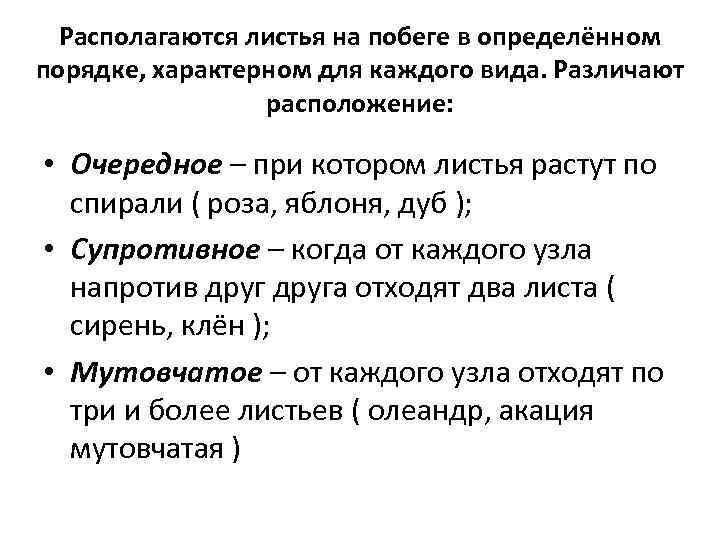 Располагаются листья на побеге в определённом порядке, характерном для каждого вида. Различают расположение:

• Очередное – при котором листья растут по спирали ( роза, яблоня, дуб );
• Супротивное – когда от каждого узла напротив друг друга отходят два листа ( сирень, клён );
• Мутовчатое – от каждого узла отходят по три и более листьев ( олеандр, акация мутовчатая )